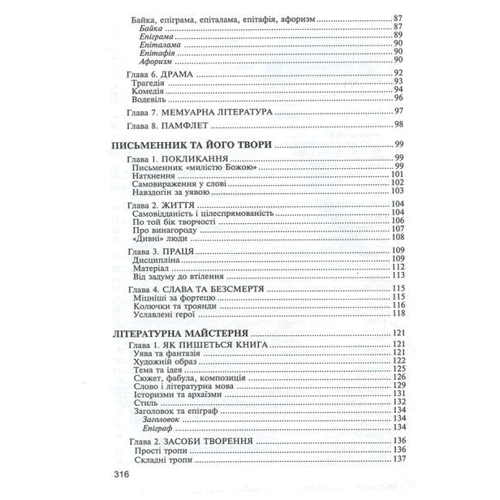 Байка, епіграма, епіталама, епітафія, афоризм ........ 87
Байка ........ 87
Епіграма ........ 89
Епіталама ........ 90
Епітафія ........ 90
Афоризм ........ 90

Глава 6. ДРАМА ........ 92
Трагедія ........ 93
Комедія ........ 94
Водевіль ........ 96

Глава 7. МЕМУАРНА ЛІТЕРАТУРА ........ 97

Глава 8. ПАМФЛЕТ ........ 98

ПИСЬМЕННИК ТА ЙОГО ТВОРИ ........ 99

Глава 1. ПОКЛИКАННЯ ........ 99
Письменник «милістю Божою» ........ 99
Натхнення ........ 101
Самовираження у слові ........ 102
Навздогін за уявою ........ 103

Глава 2. ЖИТТЯ ........ 104
Самовідданість і цілеспрямованість ........ 104
По той бік творчості ........ 106
Про винагороду ........ 107
«Дивні» люди ........ 108

Глава 3. ПРАЦЯ ........ 109
Дисципліна ........ 109
Матеріал ........ 112
Від задуму до втілення ........ 113

Глава 4. СЛАВА ТА БЕЗСМЕРТЯ ........ 115
Міцніші за фортецю ........ 115
Колючки та троянди ........ 116
Уславлені герої ........ 118

ЛІТЕРАТУРНА МАЙСТЕРНЯ ........ 121

Глава 1. ЯК ПИШЕТЬСЯ КНИГА ........ 121
Уява та фантазія ........ 121
Художній образ ........ 122
Тема та ідея ........ 125
Сюжет, фабула, композиція ........ 126
Слово і літературна мова ........ 129
Історизми та архаїзми ........ 131
Стиль ........ 132
Заголовок та епіграф ........ 134
Заголовок ........ 134
Епіграф ........ 134

Глава 2. ЗАСОБИ ТВОРЕННЯ ........ 136
Прості тропи ........ 136
Складні тропи ........ 137

316